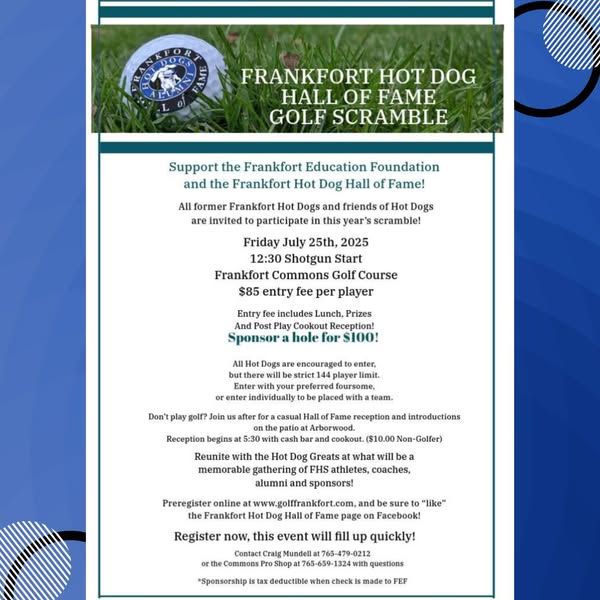 FRANKFORT HOT DOGS ALUMNI HALL of FAME

FRANKFORT HOT DOG HALL OF FAME GOLF SCRAMBLE

Support the Frankfort Education Foundation and the Frankfort Hot Dog Hall of Fame!

All former Frankfort Hot Dogs and friends of Hot Dogs are invited to participate in this year's scramble!

Friday July 25th, 2025
12:30 Shotgun Start
Frankfort Commons Golf Course
$85 entry fee per player

Entry fee includes Lunch, Prizes And Post Play Cookout Reception!

Sponsor a hole for $100!

All Hot Dogs are encouraged to enter, but there will be strict 144 player limit. Enter with your preferred foursome, or enter individually to be placed with a team.

Don't play golf? Join us after for a casual Hall of Fame reception and introductions on the patio at Arborwood. Reception begins at 5:30 with cash bar and cookout. ($10.00 Non-Golfer)

Reunite with the Hot Dog Greats at what will be a memorable gathering of FHS athletes, coaches, alumni and sponsors!

Preregister online at www.golffrankfort.com, and be sure to "like" the Frankfort Hot Dog Hall of Fame page on Facebook!

Register now, this event will fill up quickly!

Contact Craig Mundell at 765-479-0212 or the Commons Pro Shop at 765-659-1324 with questions

*Sponsorship is tax deductible when check is made to FEF